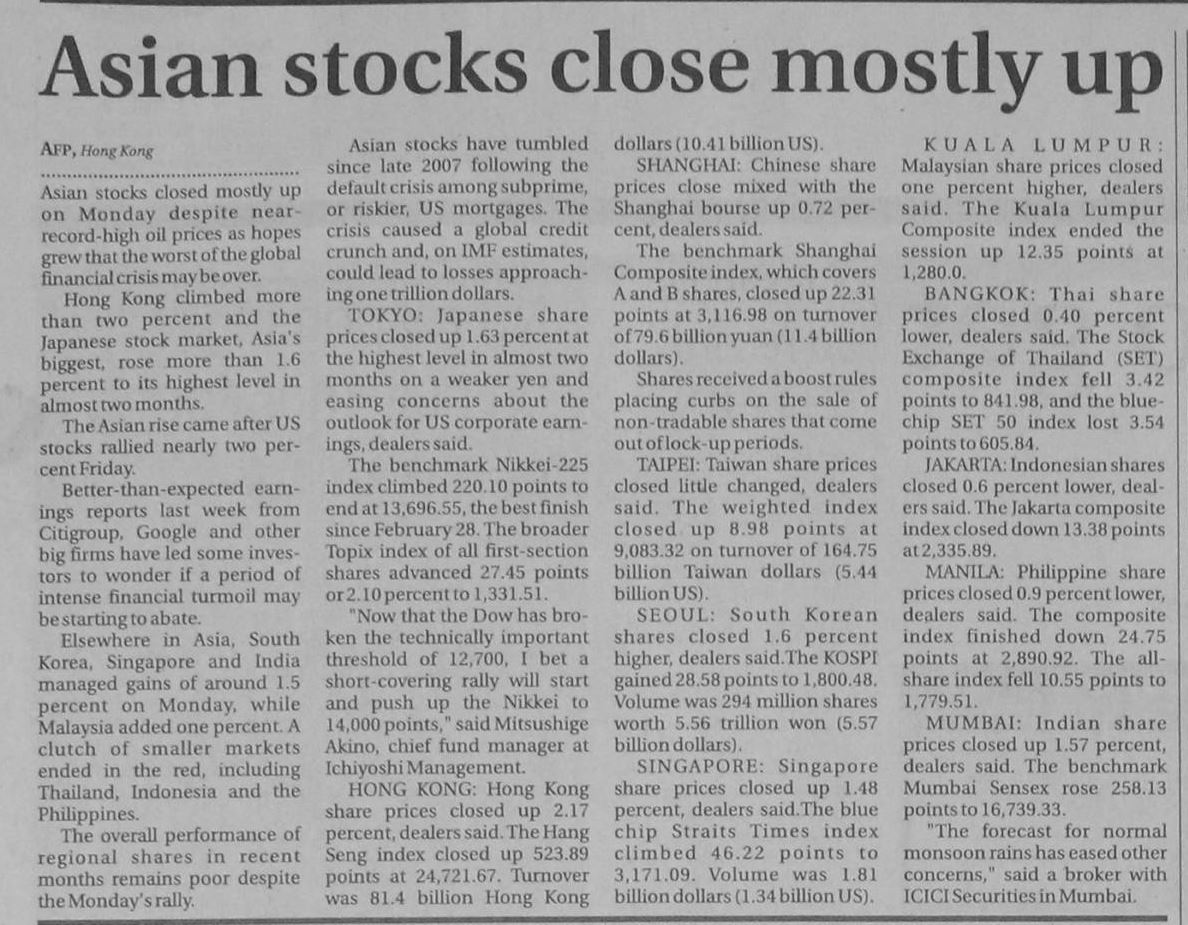 Asian stocks close mostly up

AFP, Hong Kong

Asian stocks closed mostly up on Monday despite near-record-high oil prices as hopes grew that the worst of the global financial crisis may be over.

Hong Kong climbed more than two percent and the Japanese stock market, Asia's biggest, rose more than 1.6 percent to its highest level in almost two months.

The Asian rise came after US stocks rallied nearly two percent Friday.

Better-than-expected earnings reports last week from Citigroup, Google and other big firms have led some investors to wonder if a period of intense financial turmoil may be starting to abate.

Elsewhere in Asia, South Korea, Singapore and India managed gains of around 1.5 percent on Monday, while Malaysia added one percent. A clutch of smaller markets ended in the red, including Thailand, Indonesia and the Philippines.

The overall performance of regional shares in recent months remains poor despite the Monday's rally.

Asian stocks have tumbled since late 2007 following the default crisis among subprime, or riskier, US mortgages. The crisis caused a global credit crunch and, on IMF estimates, could lead to losses approaching one trillion dollars.

TOKYO: Japanese share prices closed up 1.63 percent at the highest level in almost two months on a weaker yen and easing concerns about the outlook for US corporate earnings, dealers said.

The benchmark Nikkei-225 index climbed 220.10 points to end at 13,696.55, the best finish since February 28. The broader Topix index of all first-section shares advanced 27.45 points or 2.10 percent to 1,331.51.

"Now that the Dow has broken the technically important threshold of 12,700, I bet a short-covering rally will start and push up the Nikkei to 14,000 points," said Mitsushige Akino, chief fund manager at Ichiyoshi Management.

HONG KONG: Hong Kong share prices closed up 2.17 percent, dealers said. The Hang Seng index closed up 523.89 points at 24,721.67. Turnover was 81.4 billion Hong Kong dollars (10.41 billion US).

SHANGHAI: Chinese share prices close mixed with the Shanghai bourse up 0.72 percent, dealers said.

The benchmark Shanghai Composite index, which covers A and B shares, closed up 22.31 points at 3,116.98 on turnover of 79.6 billion yuan (11.4 billion dollars).

Shares received a boost rules placing curbs on the sale of non-tradable shares that come out of lock-up periods.

TAIPEI: Taiwan share prices closed little changed, dealers said. The weighted index closed up 8.98 points at 9,083.32 on turnover of 164.75 billion Taiwan dollars (5.44 billion US).

SEOUL: South Korean shares closed 1.6 percent higher, dealers said.The KOSPI gained 28.58 points to 1,800.48. Volume was 294 million shares worth 5.56 trillion won (5.57 billion dollars).

SINGAPORE: Singapore share prices closed up 1.48 percent, dealers said.The blue chip Straits Times index climbed 46.22 points to 3,171.09. Volume was 1.81 billion dollars (1.34 billion US).

KUALA LUMPUR: Malaysian share prices closed one percent higher, dealers said. The Kuala Lumpur Composite index ended the session up 12.35 points at 1,280.0.

BANGKOK: Thai share prices closed 0.40 percent lower, dealers said. The Stock Exchange of Thailand (SET) composite index fell 3.42 points to 841.98, and the blue-chip SET 50 index lost 3.54 points to 605.84.

JAKARTA: Indonesian shares closed 0.6 percent lower, dealers said. The Jakarta composite index closed down 13.38 points at 2,335.89.

MANILA: Philippine share prices closed 0.9 percent lower, dealers said. The composite index finished down 24.75 points at 2,890.92. The all-share index fell 10.55 ppints to 1,779.51.

MUMBAI: Indian share prices closed up 1.57 percent, dealers said. The benchmark Mumbai Sensex rose 258.13 points to 16,739.33.

"The forecast for normal monsoon rains has eased other concerns," said a broker with ICICI Securities in Mumbai.